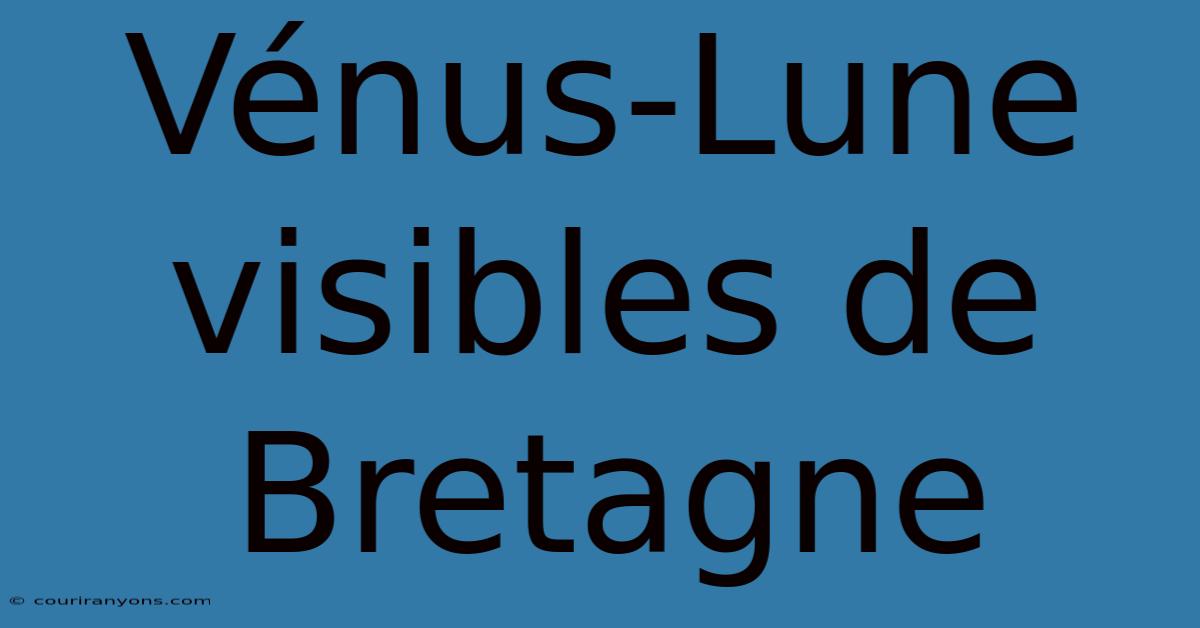 Vénus-Lune visibles de Bretagne

© couriranyons.com